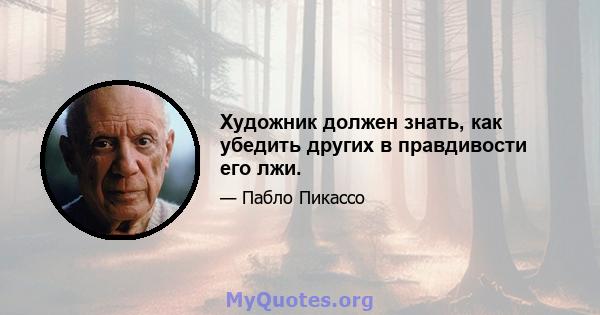 Художник должен знать, как убедить других в правдивости его лжи.

— Пабло Пикассо

MyQuotes.org